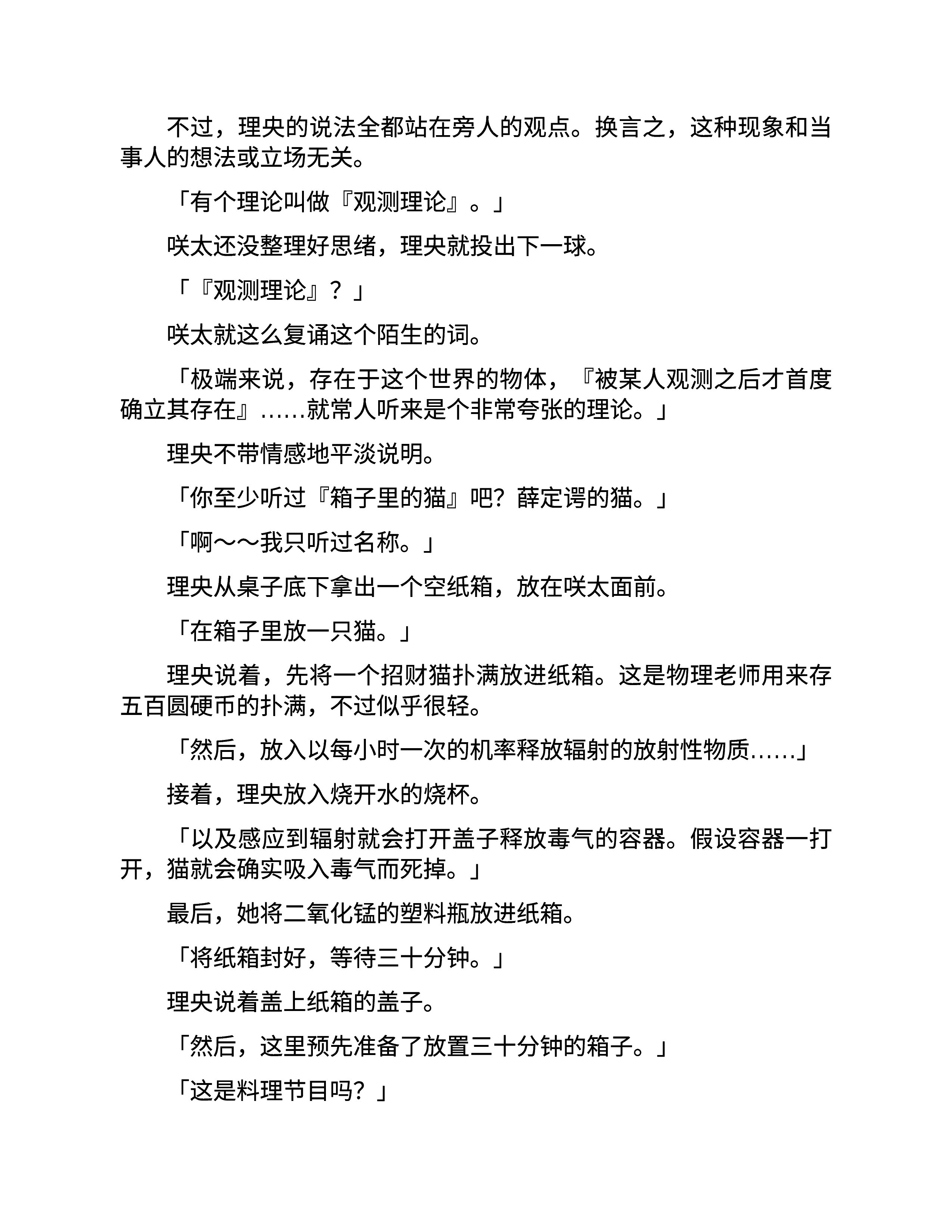 不过，理央的说法全都站在旁人的观点。换言之，这种现象和当事人的想法或立场无关。

「有个理论叫做『观测理论』。」

咲太还没整理好思绪，理央就投出下一球。

「『观测理论』？」

咲太就这么复诵这个陌生的词。

「极端来说，存在于这个世界的物体，『被某人观测之后才首度确立其存在』……就常人听来是个非常夸张的理论。」

理央不带情感地平淡说明。

「你至少听过『箱子里的猫』吧？薛定谔的猫。」

「啊～～我只听过名称。」

理央从桌子底下拿出一个空纸箱，放在咲太面前。

「在箱子里放一只猫。」

理央说着，先将一个招财猫扑满放进纸箱。这是物理老师用来存五百圆硬币的扑满，不过似乎很轻。

「然后，放入以每小时一次的机率释放辐射的放射性物质……」

接着，理央放入烧开水的烧杯。

「以及感应到辐射就会打开盖子释放毒气的容器。假设容器一打开，猫就会确实吸入毒气而死掉。」

最后，她将二氧化锰的塑料瓶放进纸箱。

「将纸箱封好，等待三十分钟。」

理央说着盖上纸箱的盖子。

「然后，这里预先准备了放置三十分钟的箱子。」

「这是料理节目吗？」